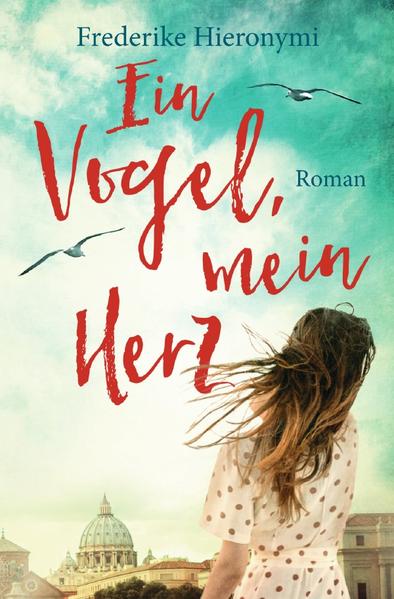 Frederike Hieronymi

Ein Vogel, mein Herz

Roman